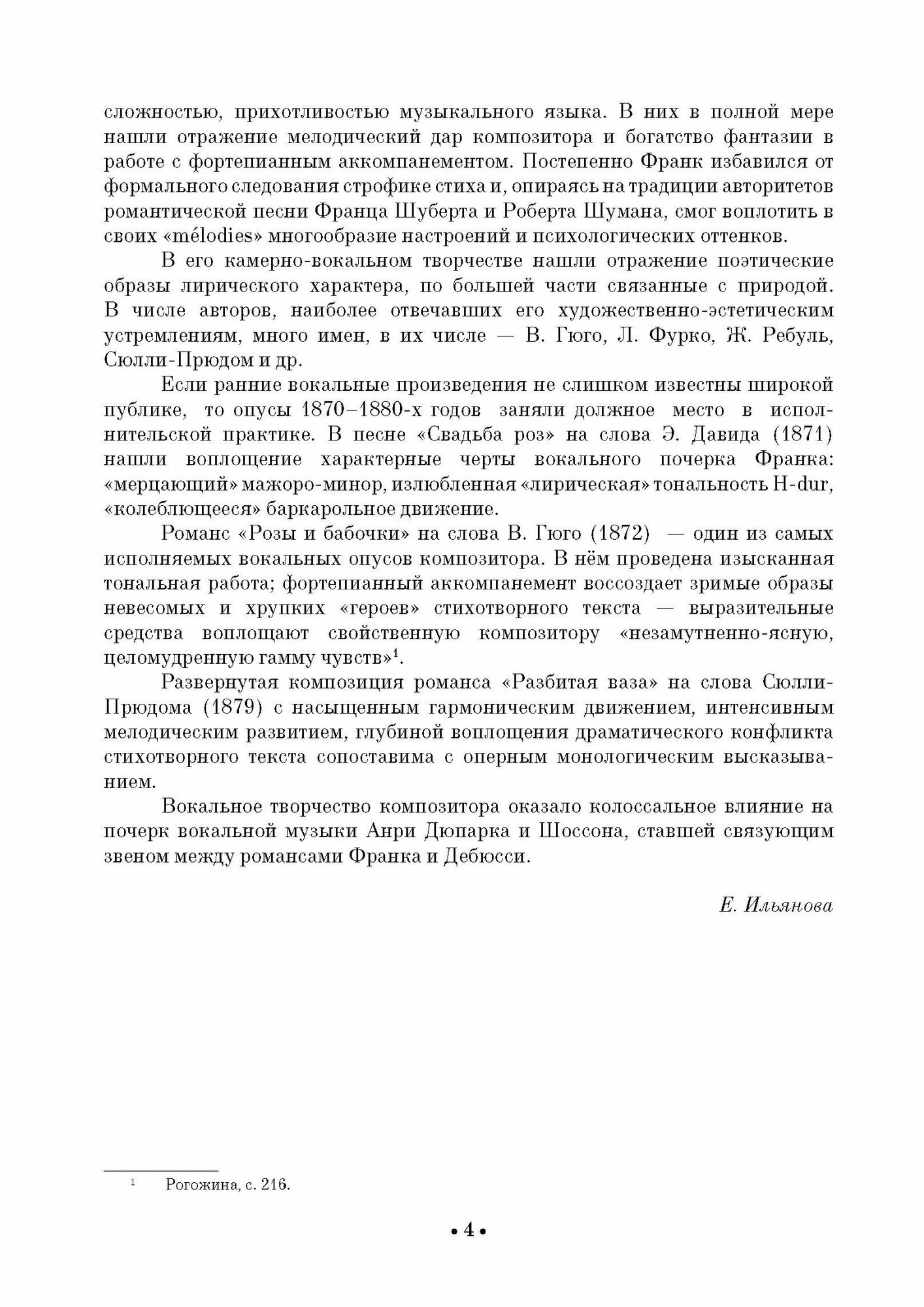 сложностью, прихотливостью музыкального языка. В них в полной мере нашли отражение мелодический дар композитора и богатство фантазии в работе с фортепианным аккомпанементом. Постепенно Франк избавился от формального следования строфике стиха и, опираясь на традиции авторитетов романтической песни Франца Шуберта и Роберта Шумана, смог воплотить в своих «mélodies» многообразие настроений и психологических оттенков.

В его камерно-вокальном творчестве нашли отражение поэтические образы лирического характера, по большей части связанные с природой. В числе авторов, наиболее отвечавших его художественно-эстетическим устремлениям, много имен, в их числе — В. Гюго, Л. Фурко, Ж. Ребуль, Сюлли-Прюдом и др.

Если ранние вокальные произведения не слишком известны широкой публике, то опусы 1870–1880-х годов заняли должное место в исполнительской практике. В песне «Свадьба роз» на слова Э. Давида (1871) нашли воплощение характерные черты вокального почерка Франка: «мерцающий» мажоро-минор, излюбленная «лирическая» тональность H-dur, «колеблющееся» баркарольное движение.

Романс «Розы и бабочки» на слова В. Гюго (1872) — один из самых исполняемых вокальных опусов композитора. В нём проведена изысканная тональная работа; фортепианный аккомпанемент воссоздает зримые образы невесомых и хрупких «героев» стихотворного текста — выразительные средства воплощают свойственную композитору «незамутненно-ясную, целомудренную гамму чувств»$^1$.

Развернутая композиция романса «Разбитая ваза» на слова Сюлли-Прюдома (1879) с насыщенным гармоническим движением, интенсивным мелодическим развитием, глубиной воплощения драматического конфликта стихотворного текста сопоставима с оперным монологическим высказыванием.

Вокальное творчество композитора оказало колоссальное влияние на почерк вокальной музыки Анри Дюпарка и Шоссона, ставшей связующим звеном между романсами Франка и Дебюсси.

Е. Ильянова

$^1$ Рогожина, с. 216.

• 4 •